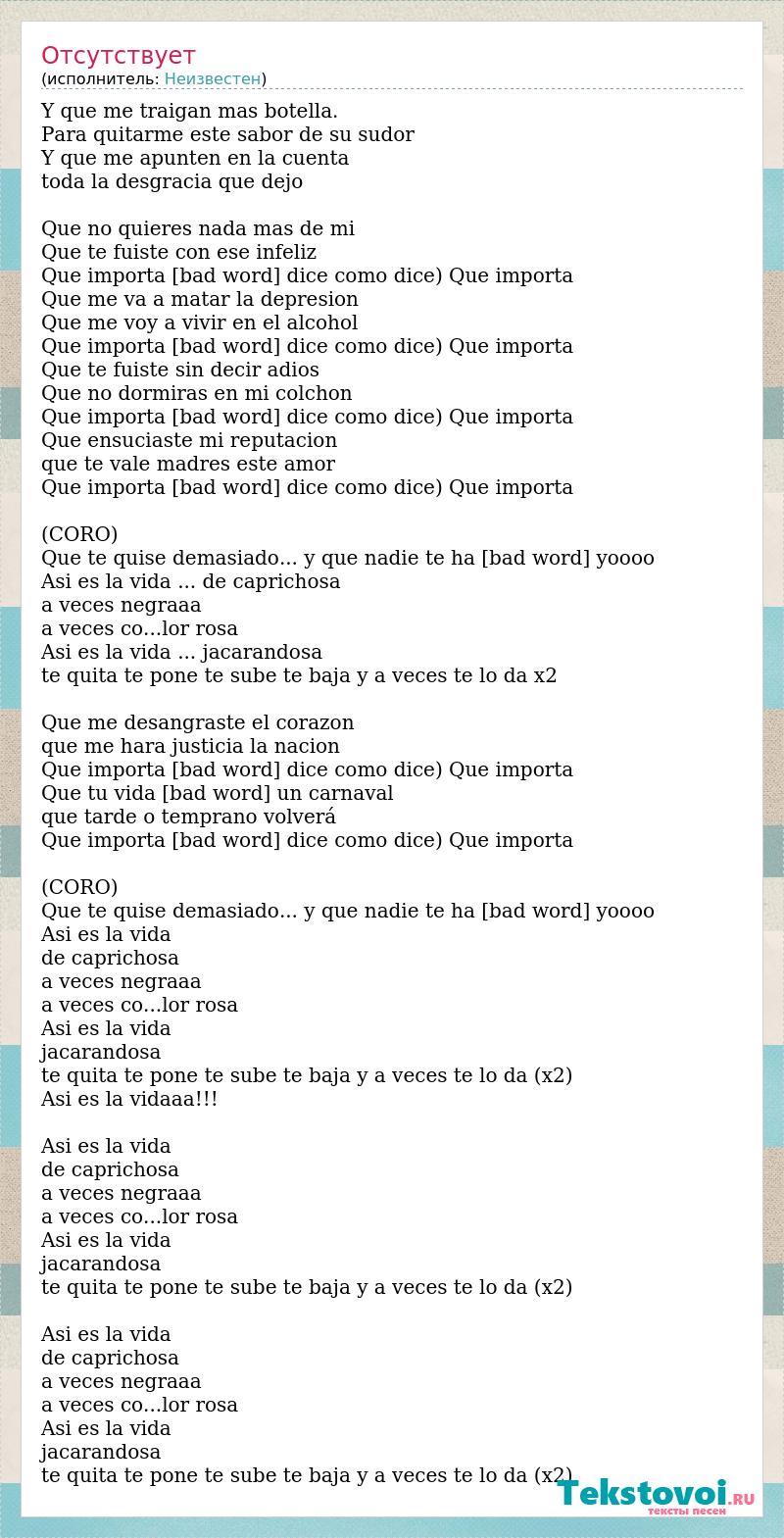 Отсутствует
(исполнитель: Неизвестен)

Y que me traigan mas botella.
Para quitarme este sabor de su sudor
Y que me apunten en la cuenta
toda la desgracia que dejo

Que no quieres nada mas de mi
Que te fuiste con ese infeliz
Que importa [bad word] dice como dice) Que importa
Que me va a matar la depresion
Que me voy a vivir en el alcohol
Que importa [bad word] dice como dice) Que importa
Que te fuiste sin decir adios
Que no dormiras en mi colchon
Que importa [bad word] dice como dice) Que importa
Que ensuciaste mi reputacion
que te vale madres este amor
Que importa [bad word] dice como dice) Que importa

(CORO)
Que te quise demasiado... y que nadie te ha [bad word] yoooo
Asi es la vida ... de caprichosa
a veces negraaa
a veces co...lor rosa
Asi es la vida ... jacarandosa
te quita te pone te sube te baja y a veces te lo da x2

Que me desangraste el corazon
que me hara justicia la nacion
Que importa [bad word] dice como dice) Que importa
Que tu vida [bad word] un carnaval
que tarde o temprano volverá
Que importa [bad word] dice como dice) Que importa

(CORO)
Que te quise demasiado... y que nadie te ha [bad word] yoooo
Asi es la vida
de caprichosa
a veces negraaa
a veces co...lor rosa
Asi es la vida
jacarandosa
te quita te pone te sube te baja y a veces te lo da (x2)
Asi es la vidaaa!!!

Asi es la vida
de caprichosa
a veces negraaa
a veces co...lor rosa
Asi es la vida
jacarandosa
te quita te pone te sube te baja y a veces te lo da (x2)

Asi es la vida
de caprichosa
a veces negraaa
a veces co...lor rosa
Asi es la vida
jacarandosa
te quita te pone te sube te baja y a veces te lo da (x2)

Tekstovoi.RU
тексты песен